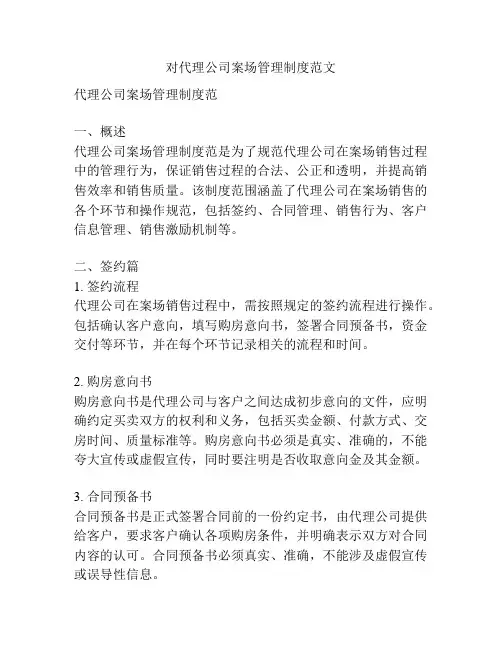 对代理公司案场管理制度范文

代理公司案场管理制度范

一、概述
代理公司案场管理制度范是为了规范代理公司在案场销售过程中的管理行为，保证销售过程的合法、公正和透明，并提高销售效率和销售质量。该制度范围涵盖了代理公司在案场销售的各个环节和操作规范，包括签约、合同管理、销售行为、客户信息管理、销售激励机制等。

二、签约篇
1. 签约流程
代理公司在案场销售过程中，需按照规定的签约流程进行操作。包括确认客户意向，填写购房意向书，签署合同预备书，资金交付等环节，并在每个环节记录相关的流程和时间。

2. 购房意向书
购房意向书是代理公司与客户之间达成初步意向的文件，应明确约定买卖双方的权利和义务，包括买卖金额、付款方式、交房时间、质量标准等。购房意向书必须是真实、准确的，不能夸大宣传或虚假宣传，同时要注明是否收取意向金及其金额。

3. 合同预备书
合同预备书是正式签署合同前的一份约定书，由代理公司提供给客户，要求客户确认各项购房条件，并明确表示双方对合同内容的认可。合同预备书必须真实、准确，不能涉及虚假宣传或误导性信息。